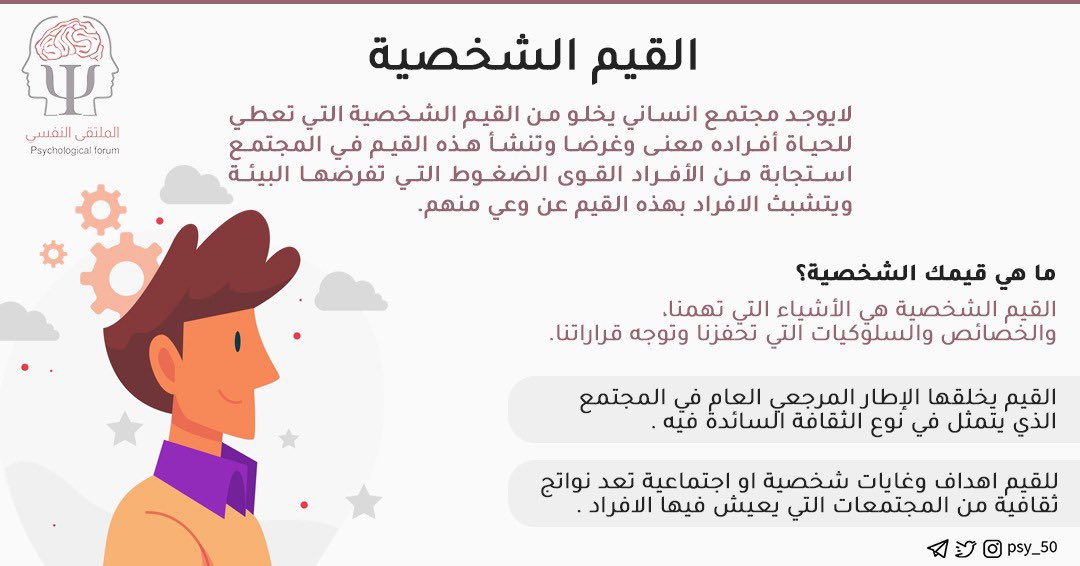 الملتقى النفسي
Psychological forum

القيم الشخصية

لايوجد مجتمع انساني يخلو من القيم الشخصية التي تعطي للحياة أفراده معنى وغرضا وتنشأ هذه القيم في المجتمع استجابة من الأفراد القوى الضغوط التي تفرضها البيئة ويتشبث الافراد بهذه القيم عن وعي منهم.

ما هي قيمك الشخصية؟

القيم الشخصية هي الأشياء التي تهمنا، والخصائص والسلوكيات التي تحفزنا وتوجه قراراتنا.

القيم يخلقها الإطار المرجعي العام في المجتمع الذي يتمثل في نوع الثقافة السائدة فيه .

للقيم اهداف وغايات شخصية او اجتماعية تعد نواتج ثقافية من المجتمعات التي يعيش فيها الافراد .

psy_50